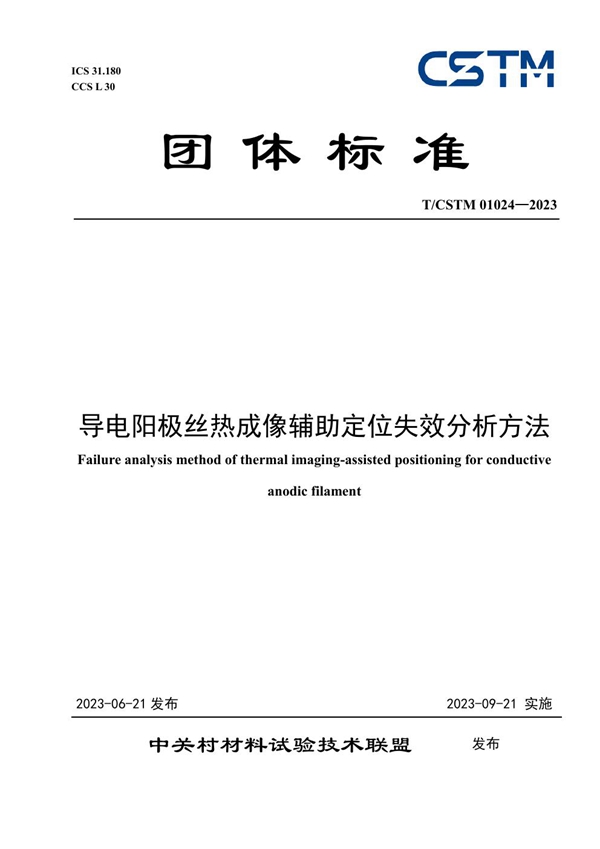 ICS 31.180
CCS L 30

CSTM

团体标准

T/CSTM 01024—2023

导电阳极丝热成像辅助定位失效分析方法

Failure analysis method of thermal imaging-assisted positioning for conductive anodic filament

2023-06-21 发布

2023-09-21 实施

中关村材料试验技术联盟 发布